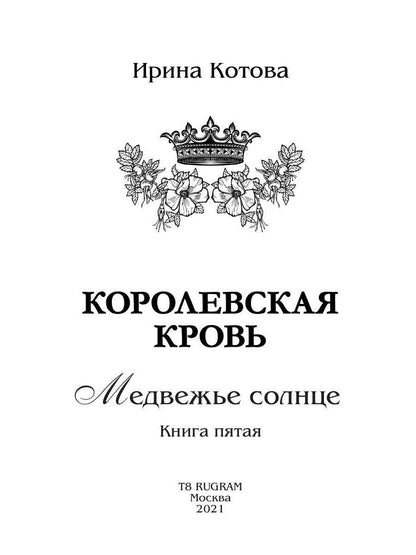 Ирина Котова

КОРОЛЕВСКАЯ КРОВЬ

Медвежье солнце

Книга пятая

T8 RUGRAM
Москва
2021